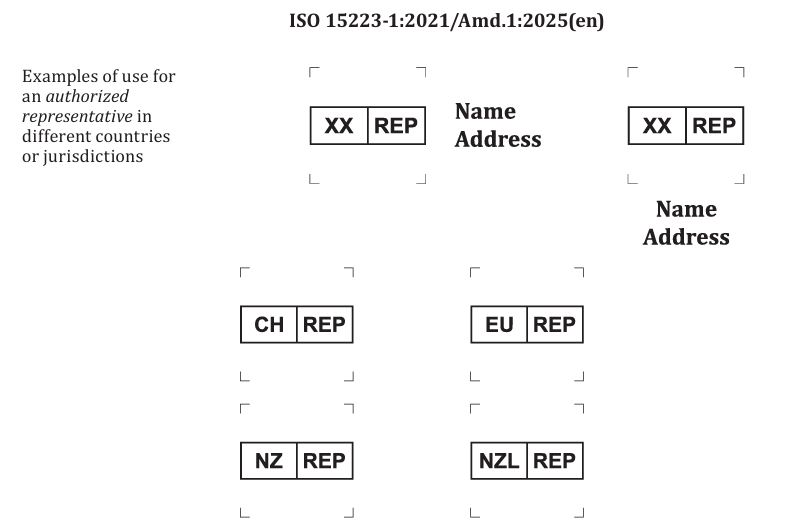 ISO 15223-1:2021/Amd.1:2025(en)

Examples of use for an authorized representative in different countries or jurisdictions

XX REP

Name
Address

XX REP

Name
Address

CH REP

EU REP

NZ REP

NZL REP